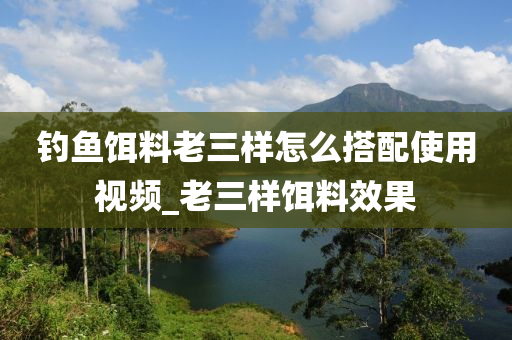 钓鱼饵料老三样怎么搭配使用视频_老三样饵料效果